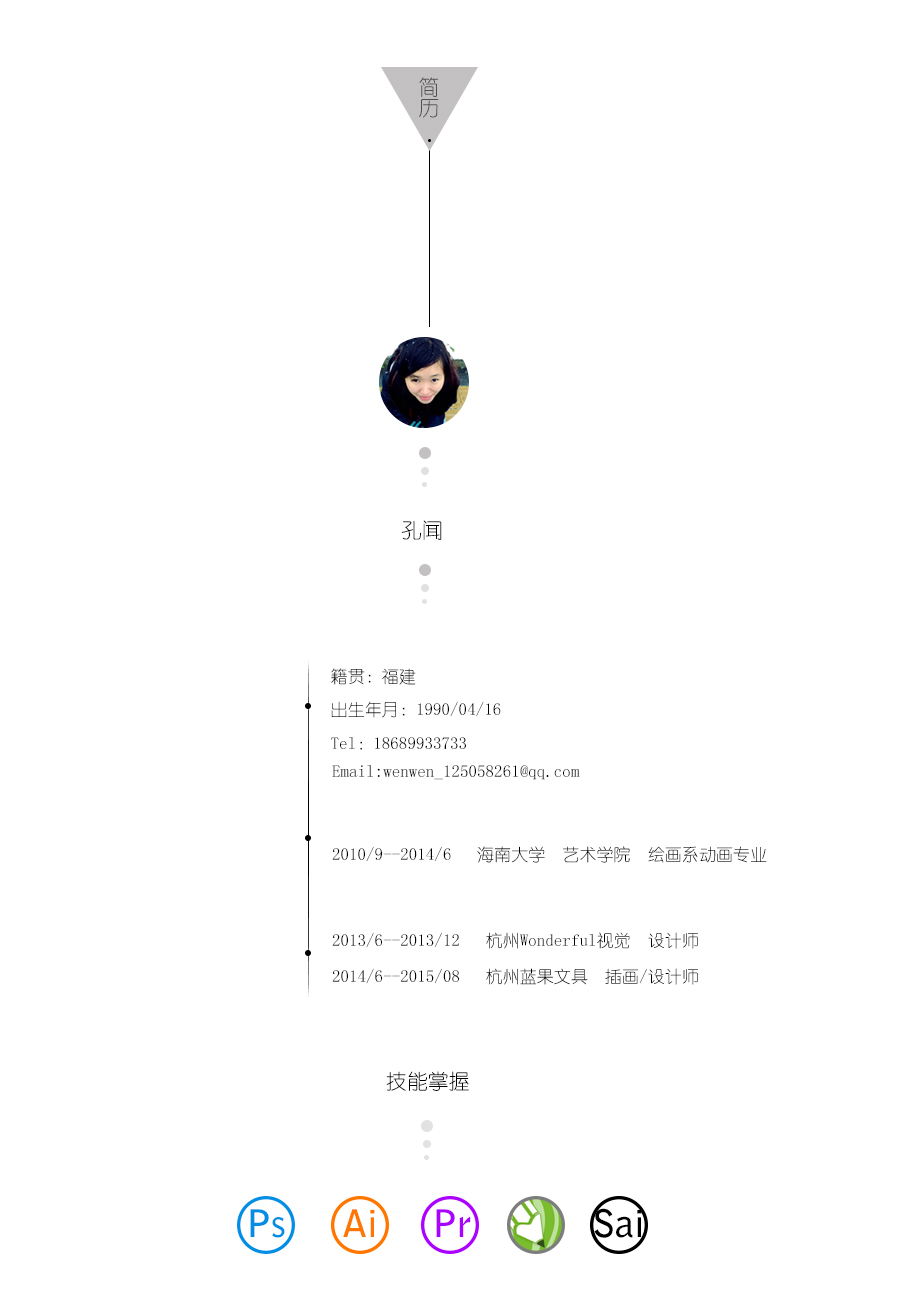 简历

孔闻

籍贯：福建
出生年月：1990/04/16
Tel：18689933733
Email:wenwen_125058261@qq.com

2010/9—2014/6　海南大学　艺术学院　绘画系动画专业

2013/6—2013/12　杭州Wonderful视觉　设计师
2014/6—2015/08　杭州蓝果文具　插画/设计师

技能掌握

Ps　Ai　Pr　Sai